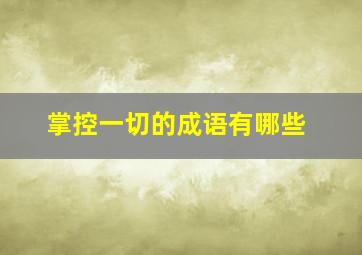 掌控一切的成语有哪些